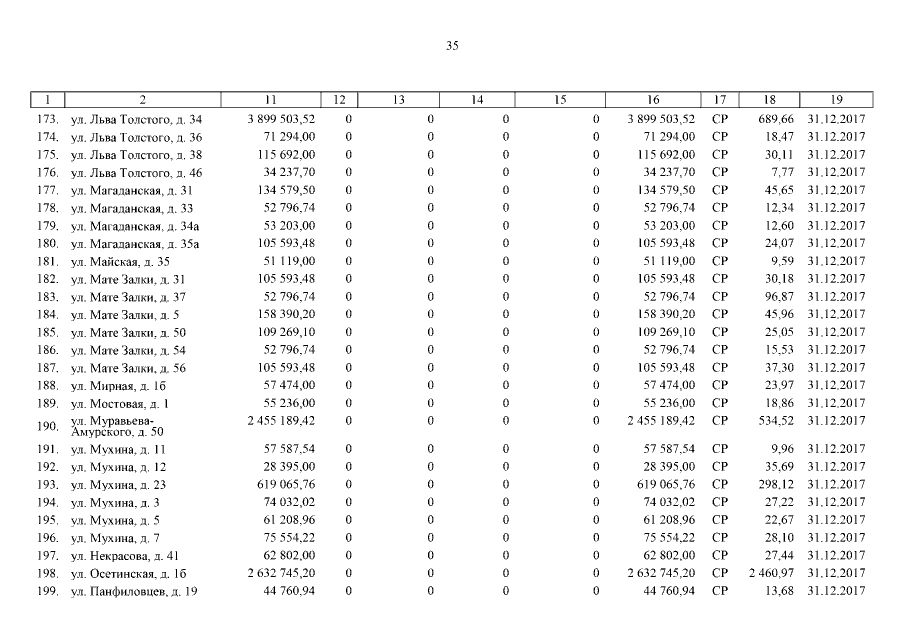 35

| 1 | 2 | 11 | 12 | 13 | 14 | 15 | 16 | 17 | 18 | 19 |
|---|---|---|---|---|---|---|---|---|---|---|
| 173. | ул. Льва Толстого, д. 34 | 3 899 503,52 | 0 | 0 | 0 | 0 | 3 899 503,52 | СР | 689,66 | 31.12.2017 |
| 174. | ул. Льва Толстого, д. 36 | 71 294,00 | 0 | 0 | 0 | 0 | 71 294,00 | СР | 18,47 | 31.12.2017 |
| 175. | ул. Льва Толстого, д. 38 | 115 692,00 | 0 | 0 | 0 | 0 | 115 692,00 | СР | 30,11 | 31.12.2017 |
| 176. | ул. Льва Толстого, д. 46 | 34 237,70 | 0 | 0 | 0 | 0 | 34 237,70 | СР | 7,77 | 31.12.2017 |
| 177. | ул. Магаданская, д. 31 | 134 579,50 | 0 | 0 | 0 | 0 | 134 579,50 | СР | 45,65 | 31.12.2017 |
| 178. | ул. Магаданская, д. 33 | 52 796,74 | 0 | 0 | 0 | 0 | 52 796,74 | СР | 12,34 | 31.12.2017 |
| 179. | ул. Магаданская, д. 34а | 53 203,00 | 0 | 0 | 0 | 0 | 53 203,00 | СР | 12,60 | 31.12.2017 |
| 180. | ул. Магаданская, д. 35а | 105 593,48 | 0 | 0 | 0 | 0 | 105 593,48 | СР | 24,07 | 31.12.2017 |
| 181. | ул. Майская, д. 35 | 51 119,00 | 0 | 0 | 0 | 0 | 51 119,00 | СР | 9,59 | 31.12.2017 |
| 182. | ул. Мате Залки, д. 31 | 105 593,48 | 0 | 0 | 0 | 0 | 105 593,48 | СР | 30,18 | 31.12.2017 |
| 183. | ул. Мате Залки, д. 37 | 52 796,74 | 0 | 0 | 0 | 0 | 52 796,74 | СР | 96,87 | 31.12.2017 |
| 184. | ул. Мате Залки, д. 5 | 158 390,20 | 0 | 0 | 0 | 0 | 158 390,20 | СР | 45,96 | 31.12.2017 |
| 185. | ул. Мате Залки, д. 50 | 109 269,10 | 0 | 0 | 0 | 0 | 109 269,10 | СР | 25,05 | 31.12.2017 |
| 186. | ул. Мате Залки, д. 54 | 52 796,74 | 0 | 0 | 0 | 0 | 52 796,74 | СР | 15,53 | 31.12.2017 |
| 187. | ул. Мате Залки, д. 56 | 105 593,48 | 0 | 0 | 0 | 0 | 105 593,48 | СР | 37,30 | 31.12.2017 |
| 188. | ул. Мирная, д. 1б | 57 474,00 | 0 | 0 | 0 | 0 | 57 474,00 | СР | 23,97 | 31.12.2017 |
| 189. | ул. Мостовая, д. 1 | 55 236,00 | 0 | 0 | 0 | 0 | 55 236,00 | СР | 18,86 | 31.12.2017 |
| 190. | ул. Муравьева-Амурского, д. 50 | 2 455 189,42 | 0 | 0 | 0 | 0 | 2 455 189,42 | СР | 534,52 | 31.12.2017 |
| 191. | ул. Мухина, д. 11 | 57 587,54 | 0 | 0 | 0 | 0 | 57 587,54 | СР | 9,96 | 31.12.2017 |
| 192. | ул. Мухина, д. 12 | 28 395,00 | 0 | 0 | 0 | 0 | 28 395,00 | СР | 35,69 | 31.12.2017 |
| 193. | ул. Мухина, д. 23 | 619 065,76 | 0 | 0 | 0 | 0 | 619 065,76 | СР | 298,12 | 31.12.2017 |
| 194. | ул. Мухина, д. 3 | 74 032,02 | 0 | 0 | 0 | 0 | 74 032,02 | СР | 27,22 | 31.12.2017 |
| 195. | ул. Мухина, д. 5 | 61 208,96 | 0 | 0 | 0 | 0 | 61 208,96 | СР | 22,67 | 31.12.2017 |
| 196. | ул. Мухина, д. 7 | 75 554,22 | 0 | 0 | 0 | 0 | 75 554,22 | СР | 28,10 | 31.12.2017 |
| 197. | ул. Некрасова, д. 41 | 62 802,00 | 0 | 0 | 0 | 0 | 62 802,00 | СР | 27,44 | 31.12.2017 |
| 198. | ул. Осетинская, д. 1б | 2 632 745,20 | 0 | 0 | 0 | 0 | 2 632 745,20 | СР | 2 460,97 | 31.12.2017 |
| 199. | ул. Панфиловцев, д. 19 | 44 760,94 | 0 | 0 | 0 | 0 | 44 760,94 | СР | 13,68 | 31.12.2017 |